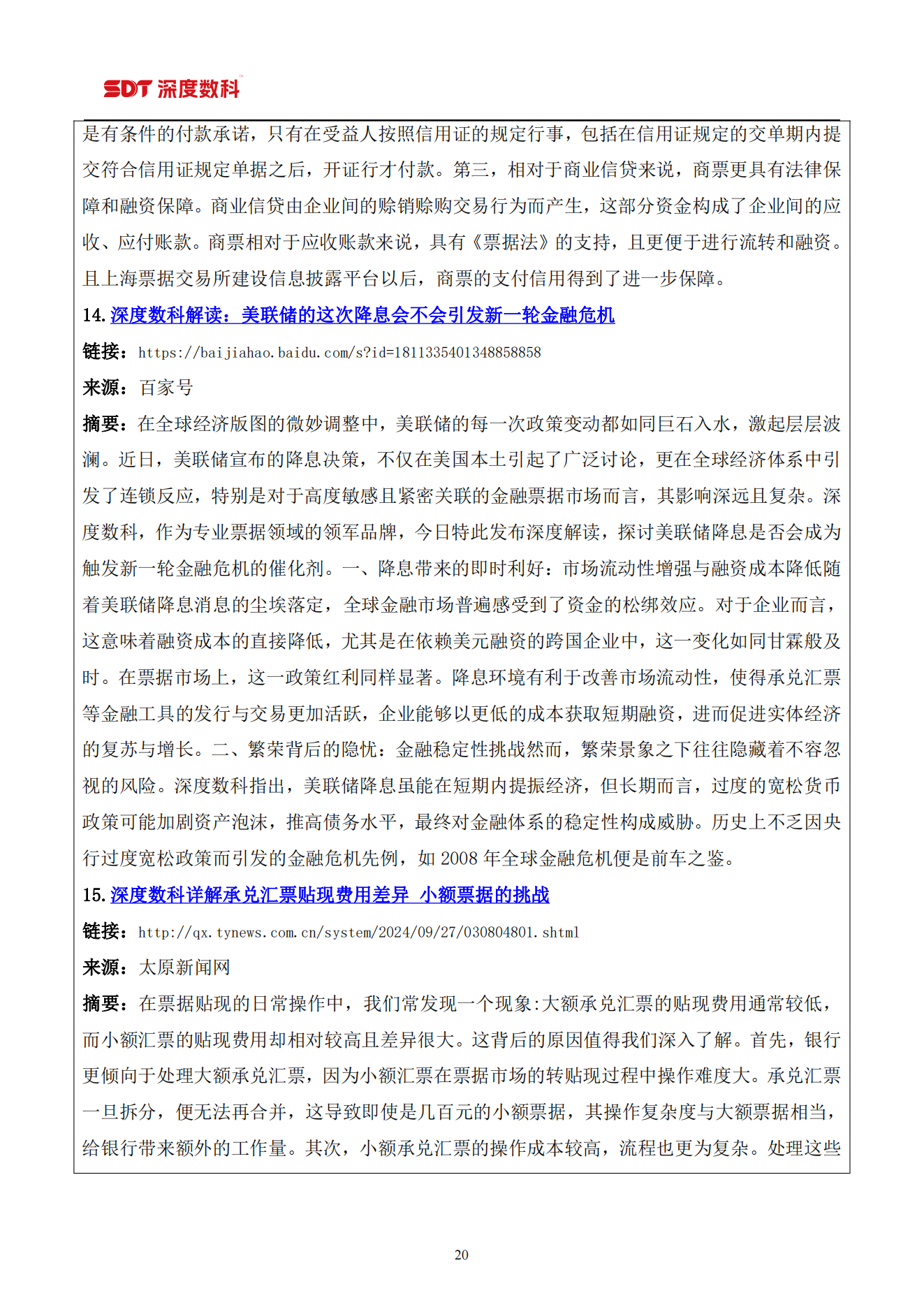 SDT 深度数科

是有条件的付款承诺，只有在受益人按照信用证的规定行事，包括在信用证规定的交单期内提交符合信用证规定单据之后，开证行才付款。第三，相对于商业信贷来说，商票更具有法律保障和融资保障。商业信贷由企业间的赊销赊购交易行为而产生，这部分资金构成了企业间的应收、应付账款。商票相对于应收账款来说，具有《票据法》的支持，且更便于进行流转和融资。且上海票据交易所建设信息披露平台以后，商票的支付信用得到了进一步保障。

14. 深度数科解读：美联储的这次降息会不会引发新一轮金融危机

链接：https://baijiahao.baidu.com/s?id=1811335401348858858

来源：百家号

摘要：在全球经济版图的微妙调整中，美联储的每一次政策变动都如同巨石入水，激起层层波澜。近日，美联储宣布的降息决策，不仅在美国本土引起了广泛讨论，更在全球经济体系中引发了连锁反应，特别是对于高度敏感且紧密关联的金融票据市场而言，其影响深远且复杂。深度数科，作为专业票据领域的领军品牌，今日特此发布深度解读，探讨美联储降息是否会成为触发新一轮金融危机的催化剂。一、降息带来的即时利好：市场流动性增强与融资成本降低随着美联储降息消息的尘埃落定，全球金融市场普遍感受到了资金的松绑效应。对于企业而言，这意味着融资成本的直接降低，尤其是在依赖美元融资的跨国企业中，这一变化如同甘霖般及时。在票据市场上，这一政策红利同样显著。降息环境有利于改善市场流动性，使得承兑汇票等金融工具的发行与交易更加活跃，企业能够以更低的成本获取短期融资，进而促进实体经济的复苏与增长。二、繁荣背后的隐忧：金融稳定性挑战然而，繁荣景象之下往往隐藏着不容忽视的风险。深度数科指出，美联储降息虽能在短期内提振经济，但长期而言，过度的宽松货币政策可能加剧资产泡沫，推高债务水平，最终对金融体系的稳定性构成威胁。历史上不乏因央行过度宽松政策而引发的金融危机先例，如 2008 年全球金融危机便是前车之鉴。

15. 深度数科详解承兑汇票贴现费用差异 小额票据的挑战

链接：http://qx.tynews.com.cn/system/2024/09/27/030804801.shtml

来源：太原新闻网

摘要：在票据贴现的日常操作中，我们常发现一个现象:大额承兑汇票的贴现费用通常较低，而小额汇票的贴现费用却相对较高且差异很大。这背后的原因值得我们深入了解。首先，银行更倾向于处理大额承兑汇票，因为小额汇票在票据市场的转贴现过程中操作难度大。承兑汇票一旦拆分，便无法再合并，这导致即使是几百元的小额票据，其操作复杂度与大额票据相当，给银行带来额外的工作量。其次，小额承兑汇票的操作成本较高，流程也更为复杂。处理这些

20